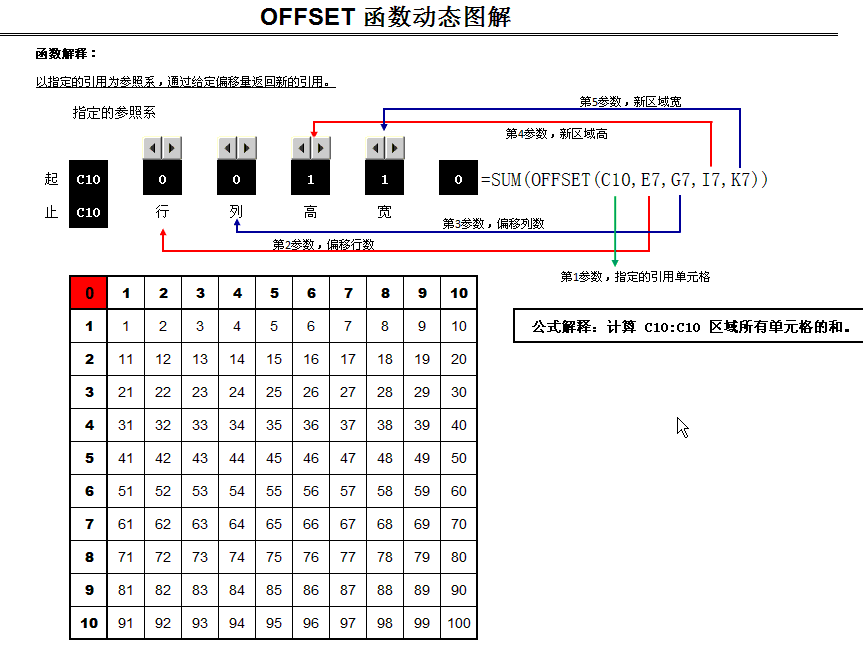 OFFSET 函数动态图解

函数解释：

以指定的引用为参照系，通过给定偏移量返回新的引用。

指定的参照系

第5参数，新区域宽

第4参数，新区域高

起 C10

止 C10

0 行

0 列

1 高

1 宽

0 =SUM(OFFSET(C10,E7,G7,I7,K7))

第3参数，偏移列数

第2参数，偏移行数

第1参数，指定的引用单元格

| 0 | 1 | 2 | 3 | 4 | 5 | 6 | 7 | 8 | 9 | 10 |
|---|---|---|---|---|---|---|---|---|---|---|
| 1 | 1 | 2 | 3 | 4 | 5 | 6 | 7 | 8 | 9 | 10 |
| 2 | 11 | 12 | 13 | 14 | 15 | 16 | 17 | 18 | 19 | 20 |
| 3 | 21 | 22 | 23 | 24 | 25 | 26 | 27 | 28 | 29 | 30 |
| 4 | 31 | 32 | 33 | 34 | 35 | 36 | 37 | 38 | 39 | 40 |
| 5 | 41 | 42 | 43 | 44 | 45 | 46 | 47 | 48 | 49 | 50 |
| 6 | 51 | 52 | 53 | 54 | 55 | 56 | 57 | 58 | 59 | 60 |
| 7 | 61 | 62 | 63 | 64 | 65 | 66 | 67 | 68 | 69 | 70 |
| 8 | 71 | 72 | 73 | 74 | 75 | 76 | 77 | 78 | 79 | 80 |
| 9 | 81 | 82 | 83 | 84 | 85 | 86 | 87 | 88 | 89 | 90 |
| 10 | 91 | 92 | 93 | 94 | 95 | 96 | 97 | 98 | 99 | 100 |

公式解释：计算 C10:C10 区域所有单元格的和。